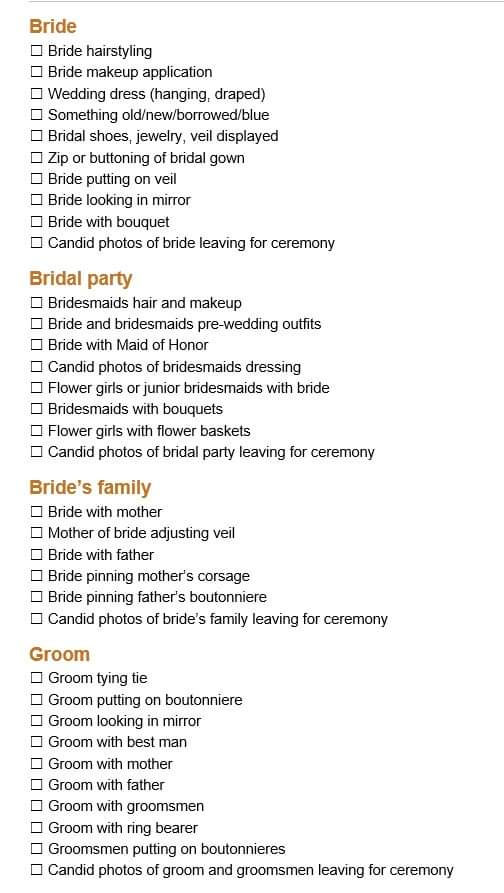 Bride
☐ Bride hairstyling
☐ Bride makeup application
☐ Wedding dress (hanging, draped)
☐ Something old/new/borrowed/blue
☐ Bridal shoes, jewelry, veil displayed
☐ Zip or buttoning of bridal gown
☐ Bride putting on veil
☐ Bride looking in mirror
☐ Bride with bouquet
☐ Candid photos of bride leaving for ceremony

Bridal party
☐ Bridesmaids hair and makeup
☐ Bride and bridesmaids pre-wedding outfits
☐ Bride with Maid of Honor
☐ Candid photos of bridesmaids dressing
☐ Flower girls or junior bridesmaids with bride
☐ Bridesmaids with bouquets
☐ Flower girls with flower baskets
☐ Candid photos of bridal party leaving for ceremony

Bride's family
☐ Bride with mother
☐ Mother of bride adjusting veil
☐ Bride with father
☐ Bride pinning mother's corsage
☐ Bride pinning father's boutonniere
☐ Candid photos of bride's family leaving for ceremony

Groom
☐ Groom tying tie
☐ Groom putting on boutonniere
☐ Groom looking in mirror
☐ Groom with best man
☐ Groom with mother
☐ Groom with father
☐ Groom with groomsmen
☐ Groom with ring bearer
☐ Groomsmen putting on boutonnieres
☐ Candid photos of groom and groomsmen leaving for ceremony